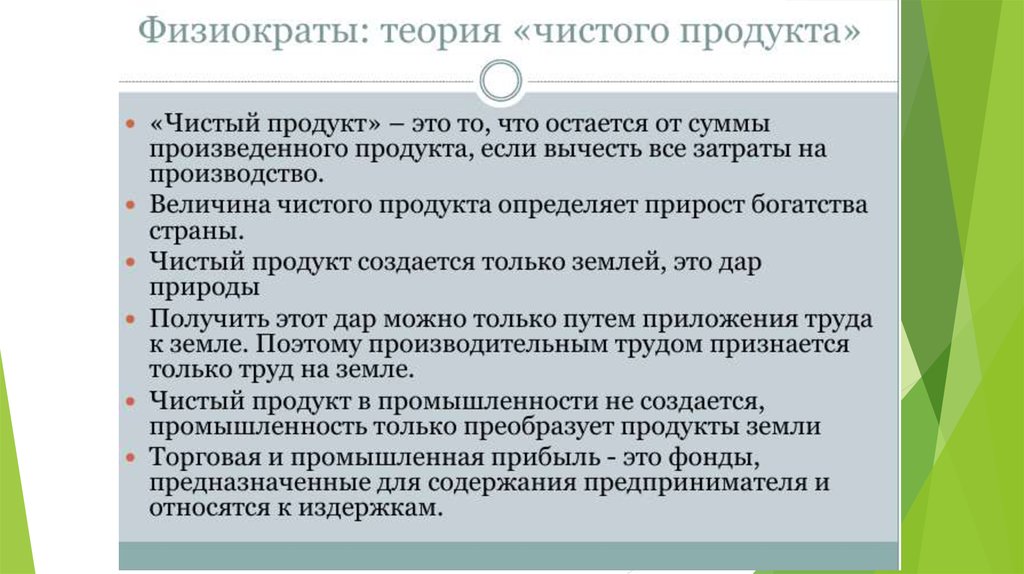 Физиократы: теория «чистого продукта»

• «Чистый продукт» – это то, что остается от суммы произведенного продукта, если вычесть все затраты на производство.
• Величина чистого продукта определяет прирост богатства страны.
• Чистый продукт создается только землей, это дар природы
• Получить этот дар можно только путем приложения труда к земле. Поэтому производительным трудом признается только труд на земле.
• Чистый продукт в промышленности не создается, промышленность только преобразует продукты земли
• Торговая и промышленная прибыль - это фонды, предназначенные для содержания предпринимателя и относятся к издержкам.